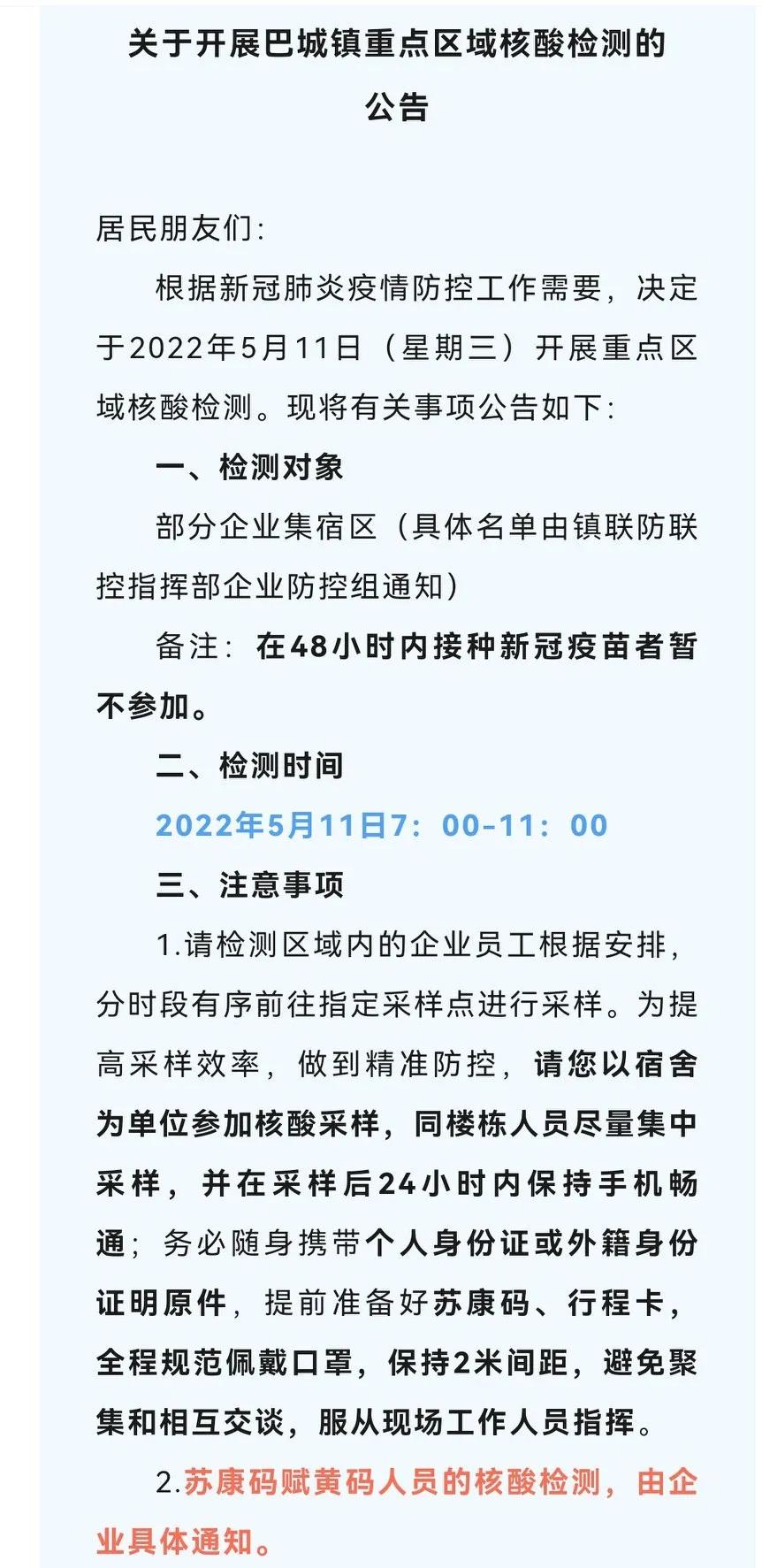 关于开展巴城镇重点区域核酸检测的公告

居民朋友们：

根据新冠肺炎疫情防控工作需要，决定于2022年5月11日（星期三）开展重点区域核酸检测。现将有关事项公告如下：

一、检测对象

部分企业集宿区（具体名单由镇联防联控指挥部企业防控组通知）

备注：在48小时内接种新冠疫苗者暂不参加。

二、检测时间

2022年5月11日7：00-11：00

三、注意事项

1.请检测区域内的企业员工根据安排，分时段有序前往指定采样点进行采样。为提高采样效率，做到精准防控，请您以宿舍为单位参加核酸采样，同楼栋人员尽量集中采样，并在采样后24小时内保持手机畅通；务必随身携带个人身份证或外籍身份证明原件，提前准备好苏康码、行程卡，全程规范佩戴口罩，保持2米间距，避免聚集和相互交谈，服从现场工作人员指挥。

2.苏康码赋黄码人员的核酸检测，由企业具体通知。